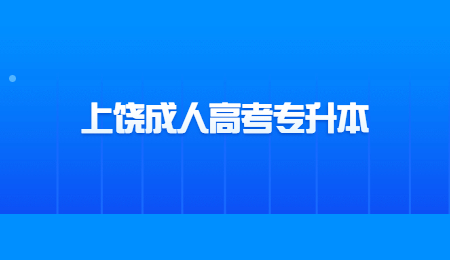 上饶成人高考专升本